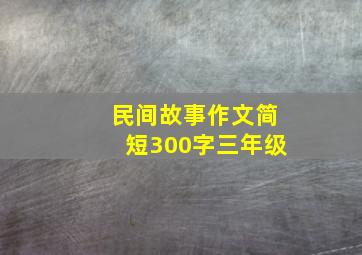 民间故事作文简短300字三年级